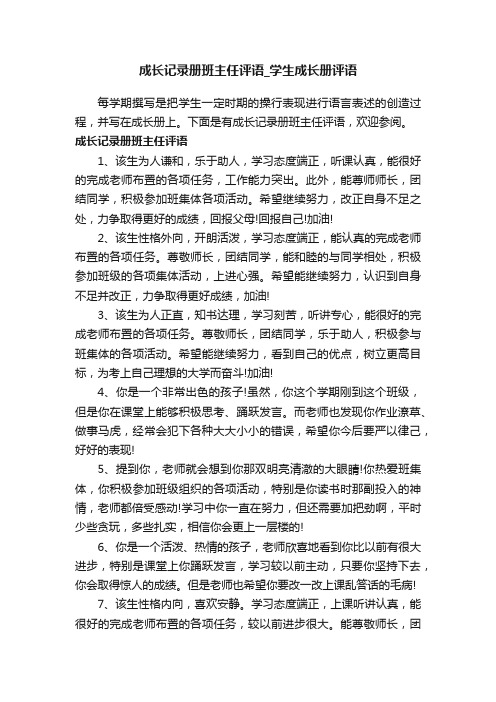 成长记录册班主任评语_学生成长册评语

每学期撰写是把学生一定时期的操行表现进行语言表述的创造过程，并写在成长册上。下面是有成长记录册班主任评语，欢迎参阅。

成长记录册班主任评语

1、该生为人谦和，乐于助人，学习态度端正，听课认真，能很好的完成老师布置的各项任务，工作能力突出。此外，能尊师师长，团结同学，积极参加班集体各项活动。希望继续努力，改正自身不足之处，力争取得更好的成绩，回报父母!回报自己!加油!

2、该生性格外向，开朗活泼，学习态度端正，能认真的完成老师布置的各项任务。尊敬师长，团结同学，能和睦的与同学相处，积极参加班级的各项集体活动，上进心强。希望能继续努力，认识到自身不足并改正，力争取得更好成绩，加油!

3、该生为人正直，知书达理，学习刻苦，听讲专心，能很好的完成老师布置的各项任务。尊敬师长，团结同学，乐于助人，积极参与班集体的各项活动。希望能继续努力，看到自己的优点，树立更高目标，为考上自己理想的大学而奋斗!加油!

4、你是一个非常出色的孩子!虽然，你这个学期刚到这个班级，但是你在课堂上能够积极思考、踊跃发言。而老师也发现你作业潦草、做事马虎，经常会犯下各种大大小小的错误，希望你今后要严以律己，好好的表现!

5、提到你，老师就会想到你那双明亮清澈的大眼睛!你热爱班集体，你积极参加班级组织的各项活动，特别是你读书时那副投入的神情，老师都倍受感动!学习中你一直在努力，但还需要加把劲啊，平时少些贪玩，多些扎实，相信你会更上一层楼的!

6、你是一个活泼、热情的孩子，老师欣喜地看到你比以前有很大进步，特别是课堂上你踊跃发言，学习较以前主动，只要你坚持下去，你会取得惊人的成绩。但是老师也希望你要改一改上课乱答话的毛病!

7、该生性格内向，喜欢安静。学习态度端正，上课听讲认真，能很好的完成老师布置的各项任务，较以前进步很大。能尊敬师长，团